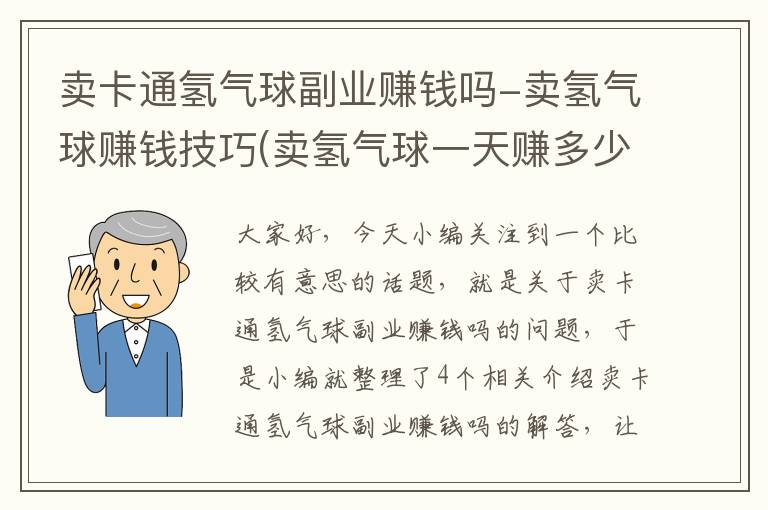 卖卡通氢气球副业赚钱吗-卖氢气球赚钱技巧(卖氢气球一天赚多少

大家好，今天小编关注到一个比较有意思的话题，就是关于卖卡通氢气球副业赚钱吗的问题，于是小编就整理了4个相关介绍卖卡通氢气球副业赚钱吗的解答，让